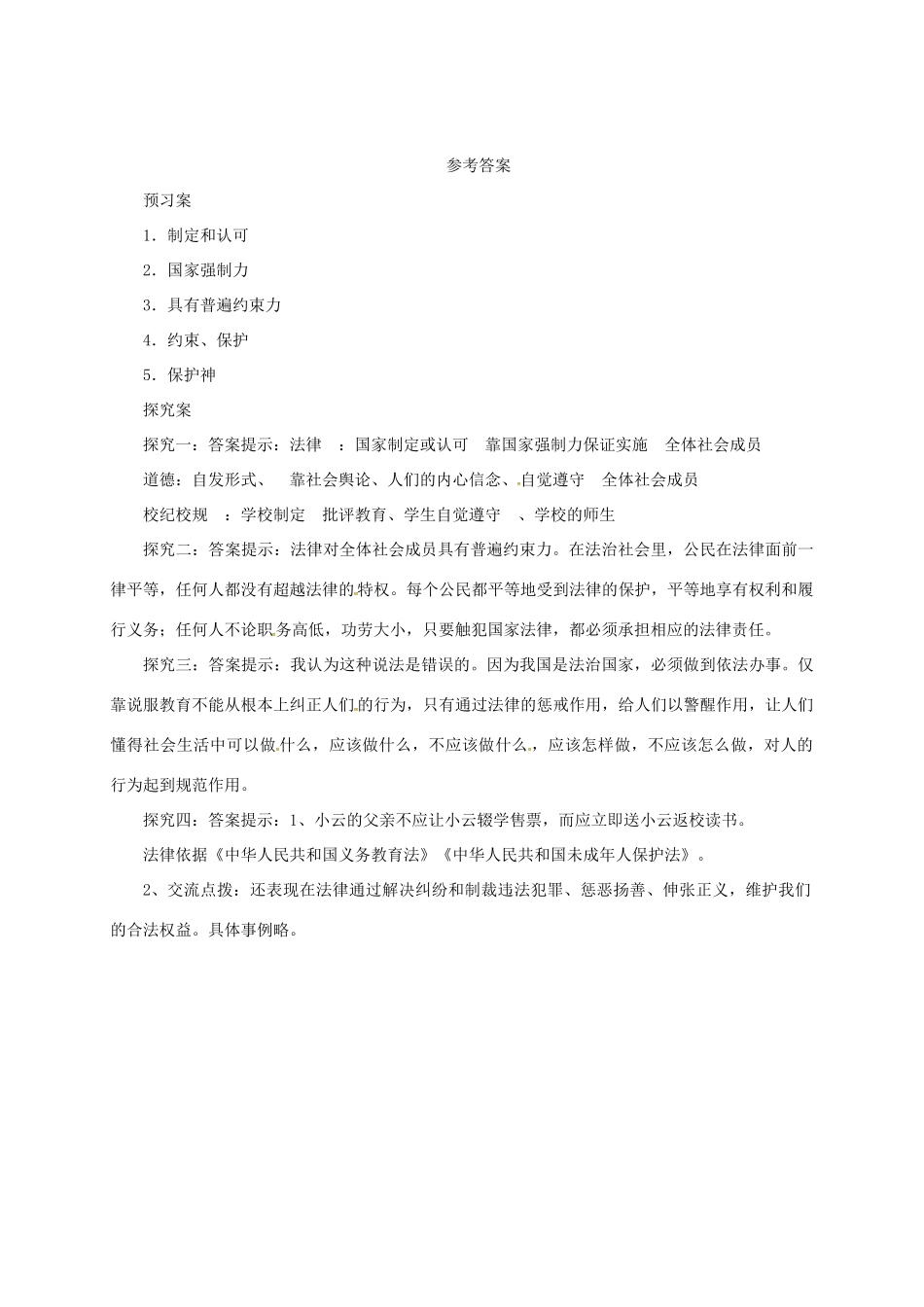 参考答案

预习案

1．制定和认可

2．国家强制力

3．具有普遍约束力

4．约束、保护

5．保护神

探究案

探究一：答案提示：法律　：国家制定或认可　靠国家强制力保证实施　全体社会成员

道德：自发形式、　靠社会舆论、人们的内心信念、自觉遵守　全体社会成员

校纪校规　：学校制定　批评教育、学生自觉遵守　、学校的师生

探究二：答案提示：法律对全体社会成员具有普遍约束力。在法治社会里，公民在法律面前一律平等，任何人都没有超越法律的特权。每个公民都平等地受到法律的保护，平等地享有权利和履行义务；任何人不论职务高低，功劳大小，只要触犯国家法律，都必须承担相应的法律责任。

探究三：答案提示：我认为这种说法是错误的。因为我国是法治国家，必须做到依法办事。仅靠说服教育不能从根本上纠正人们的行为，只有通过法律的惩戒作用，给人们以警醒作用，让人们懂得社会生活中可以做什么，应该做什么，不应该做什么，应该怎样做，不应该怎么做，对人的行为起到规范作用。

探究四：答案提示：1、小云的父亲不应让小云辍学售票，而应立即送小云返校读书。

法律依据《中华人民共和国义务教育法》《中华人民共和国未成年人保护法》。

2、交流点拨：还表现在法律通过解决纠纷和制裁违法犯罪、惩恶扬善、伸张正义，维护我们的合法权益。具体事例略。